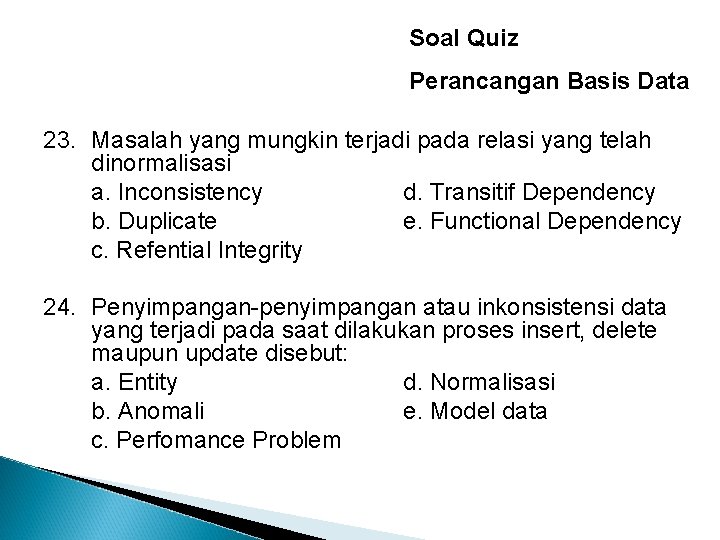 Soal Quiz

Perancangan Basis Data

23. Masalah yang mungkin terjadi pada relasi yang telah dinormalisasi
a. Inconsistency
b. Duplicate
c. Refential Integrity
d. Transitif Dependency
e. Functional Dependency

24. Penyimpangan-penyimpangan atau inkonsistensi data yang terjadi pada saat dilakukan proses insert, delete maupun update disebut:
a. Entity
b. Anomali
c. Perfomance Problem
d. Normalisasi
e. Model data